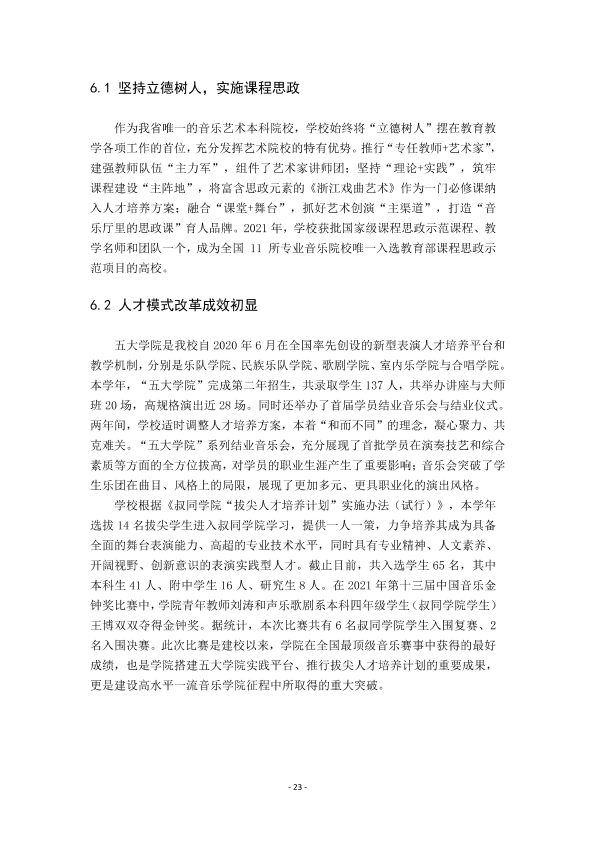 6.1 坚持立德树人，实施课程思政

作为我省唯一的音乐艺术本科院校，学校始终将“立德树人”摆在教育教学各项工作的首位，充分发挥艺术院校的特有优势。推行“专任教师+艺术家”，建强教师队伍“主力军”，组件了艺术家讲师团；坚持“理论+实践”，筑牢课程建设“主阵地”，将富含思政元素的《浙江戏曲艺术》作为一门必修课纳入人才培养方案；融合“课堂+舞台”，抓好艺术创演“主渠道”，打造“音乐厅里的思政课”育人品牌。2021年，学校获批国家级课程思政示范课程、教学名师和团队一个，成为全国11所专业音乐院校唯一入选教育部课程思政示范项目的高校。

6.2 人才模式改革成效初显

五大学院是我校自2020年6月在全国率先创设的新型表演人才培养平台和教学机制，分别是乐队学院、民族乐队学院、歌剧学院、室内乐学院与合唱学院。本学年，“五大学院”完成第二年招生，共录取学生137人，共举办讲座与大师班20场，高规格演出近28场。同时还举办了首届学员结业音乐会与结业仪式。两年间，学校适时调整人才培养方案，本着“和而不同”的理念，凝心聚力、共克难关。“五大学院”系列结业音乐会，充分展现了首批学员在演奏技艺和综合素质等方面的全方位拔高，对学员的职业生涯产生了重要影响；音乐会突破了学生乐团在曲目、风格上的局限，展现了更加多元、更具职业化的演出风格。

学校根据《叔同学院“拔尖人才培养计划”实施办法（试行）》，本学年选拔14名拔尖学生进入叔同学院学习，提供一人一策，力争培养其成为具备全面的舞台表演能力、高超的专业技术水平，同时具有专业精神、人文素养、开阔视野、创新意识的表演实践型人才。截止目前，共入选学生65名，其中本科生41人、附中学生16人、研究生8人。在2021年第十三届中国音乐金钟奖比赛中，学院青年教师刘涛和声乐歌剧系本科四年级学生（叔同学院学生）王博双双夺得金钟奖。据统计，本次比赛共有6名叔同学院学生入围复赛、2名入围决赛。此次比赛是建校以来，学院在全国最顶级音乐赛事中获得的最好成绩，也是学院搭建五大学院实践平台、推行拔尖人才培养计划的重要成果，更是建设高水平一流音乐学院征程中所取得的重大突破。

- 23 -